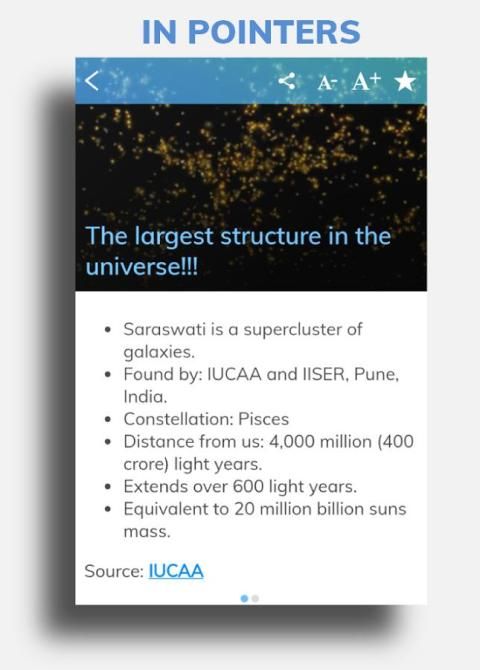 IN POINTERS

A- A+

The largest structure in the universe!!!

- Saraswati is a supercluster of galaxies.
- Found by: IUCAA and IISER, Pune, India.
- Constellation: Pisces
- Distance from us: 4,000 million (400 crore) light years.
- Extends over 600 light years.
- Equivalent to 20 million billion suns mass.

Source: IUCAA